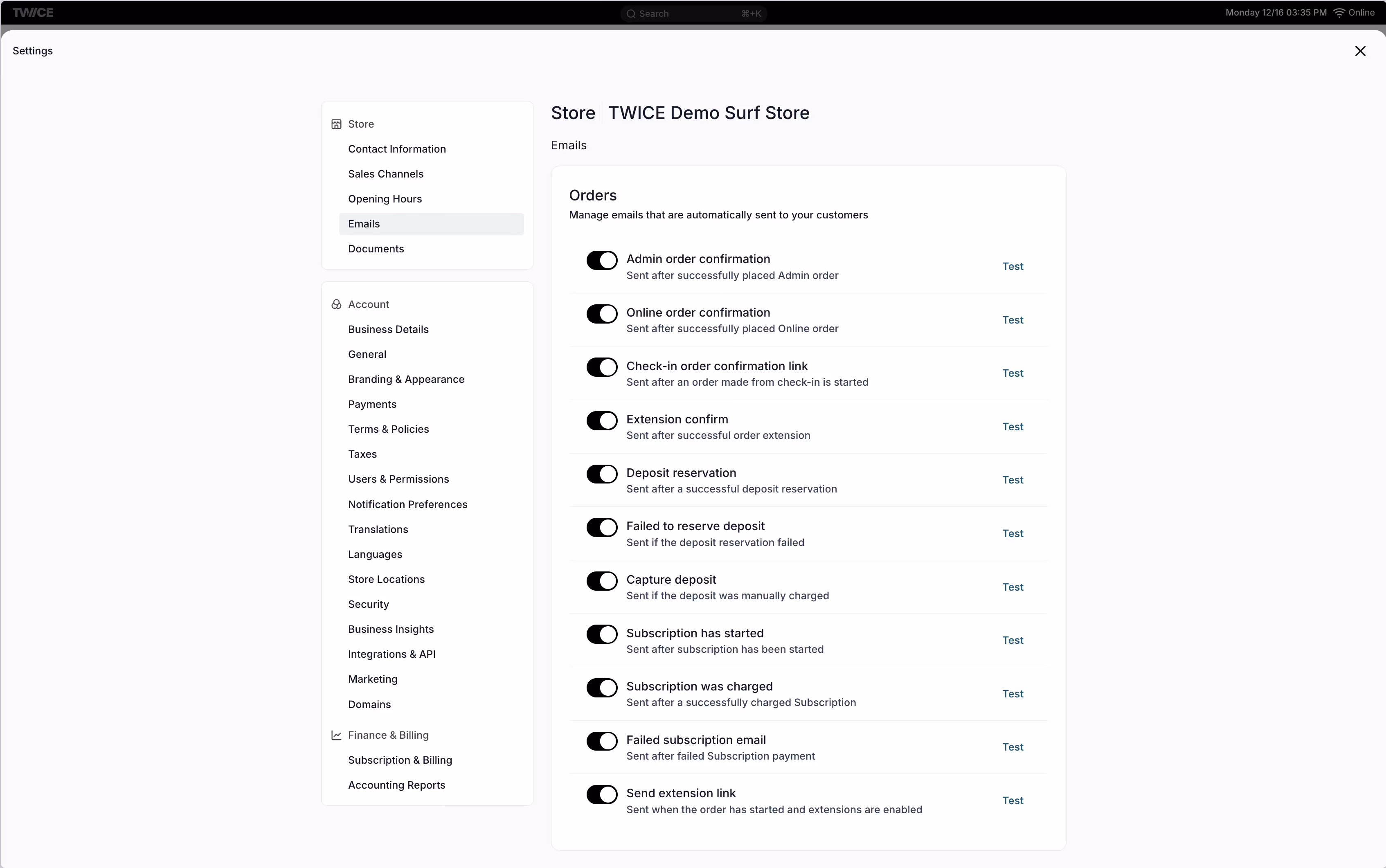 TWICE

Search ⌘+K

Monday 12/16 03:35 PM Online

Settings

Store
Contact Information
Sales Channels
Opening Hours
Emails
Documents

Account
Business Details
General
Branding & Appearance
Payments
Terms & Policies
Taxes
Users & Permissions
Notification Preferences
Translations
Languages
Store Locations
Security
Business Insights
Integrations & API
Marketing
Domains

Finance & Billing
Subscription & Billing
Accounting Reports

Store TWICE Demo Surf Store

Emails

Orders
Manage emails that are automatically sent to your customers

Admin order confirmation
Sent after successfully placed Admin order
Test

Online order confirmation
Sent after successfully placed Online order
Test

Check-in order confirmation link
Sent after an order made from check-in is started
Test

Extension confirm
Sent after successful order extension
Test

Deposit reservation
Sent after a successful deposit reservation
Test

Failed to reserve deposit
Sent if the deposit reservation failed
Test

Capture deposit
Sent if the deposit was manually charged
Test

Subscription has started
Sent after subscription has been started
Test

Subscription was charged
Sent after a successfully charged Subscription
Test

Failed subscription email
Sent after failed Subscription payment
Test

Send extension link
Sent when the order has started and extensions are enabled
Test